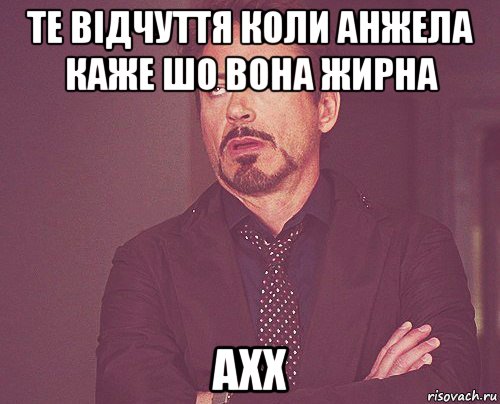 ТЕ ВІДЧУТТЯ КОЛИ АНЖЕЛА КАЖЕ ШО ВОНА ЖИРНА

АХХ

risovach.ru